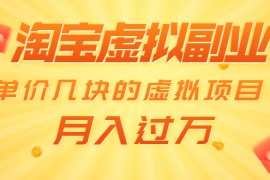 淘宝虚拟副业

单价几块的虚拟项目

月入过万